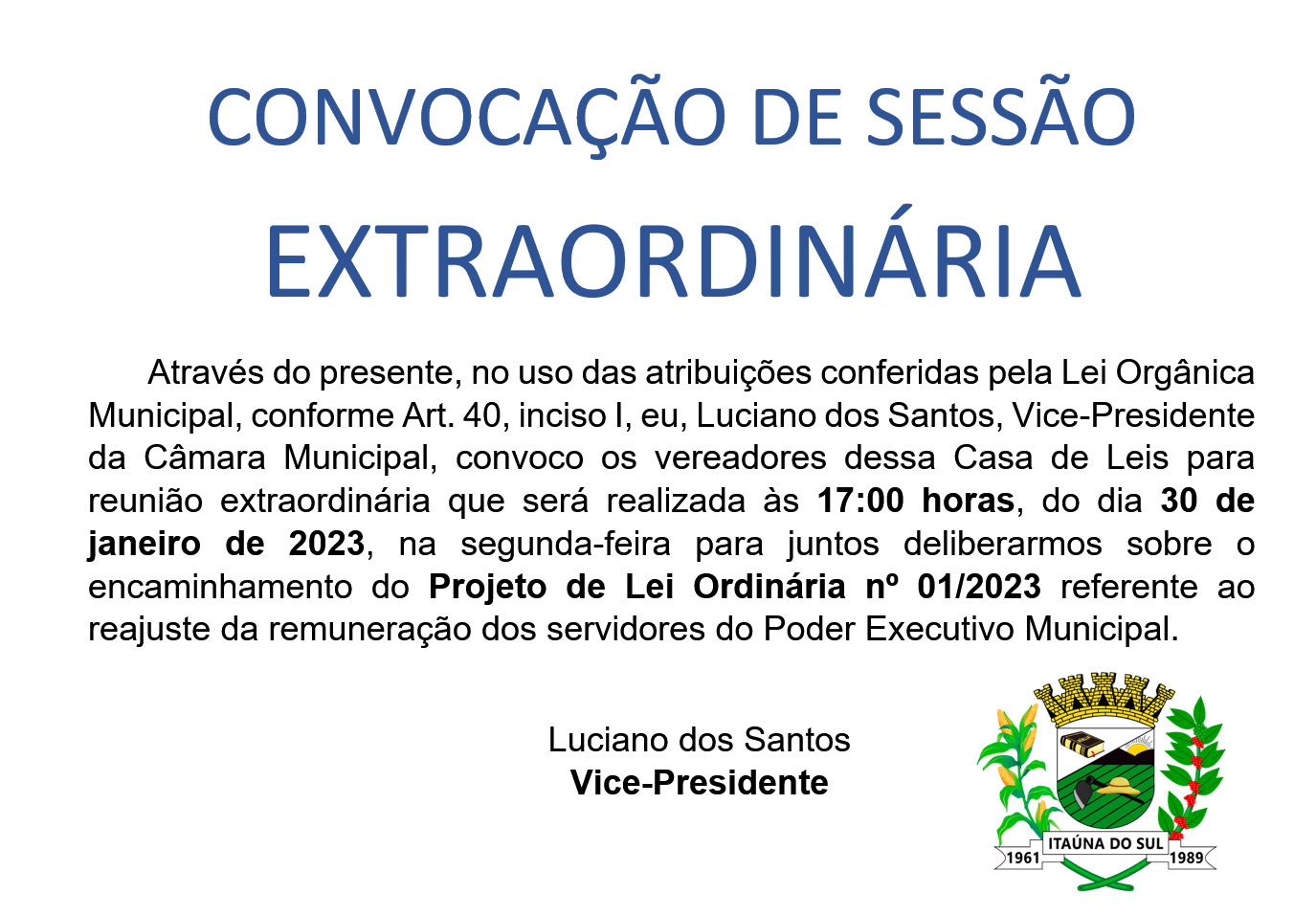 CONVOCAÇÃO DE SESSÃO

EXTRAORDINÁRIA

Através do presente, no uso das atribuições conferidas pela Lei Orgânica Municipal, conforme Art. 40, inciso I, eu, Luciano dos Santos, Vice-Presidente da Câmara Municipal, convoco os vereadores dessa Casa de Leis para reunião extraordinária que será realizada às 17:00 horas, do dia 30 de janeiro de 2023, na segunda-feira para juntos deliberarmos sobre o encaminhamento do Projeto de Lei Ordinária nº 01/2023 referente ao reajuste da remuneração dos servidores do Poder Executivo Municipal.

Luciano dos Santos
Vice-Presidente

ITAÚNA DO SUL
1961
1989